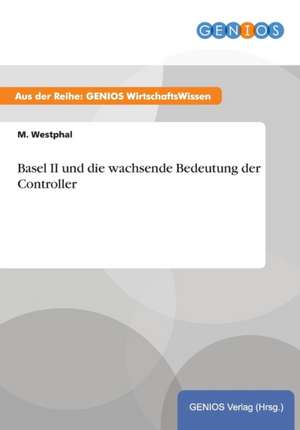 GENIOS

Aus der Reihe: GENIOS WirtschaftsWissen

M. Westphal

Basel II und die wachsende Bedeutung der Controller

GENIOS Verlag (Hrsg.)